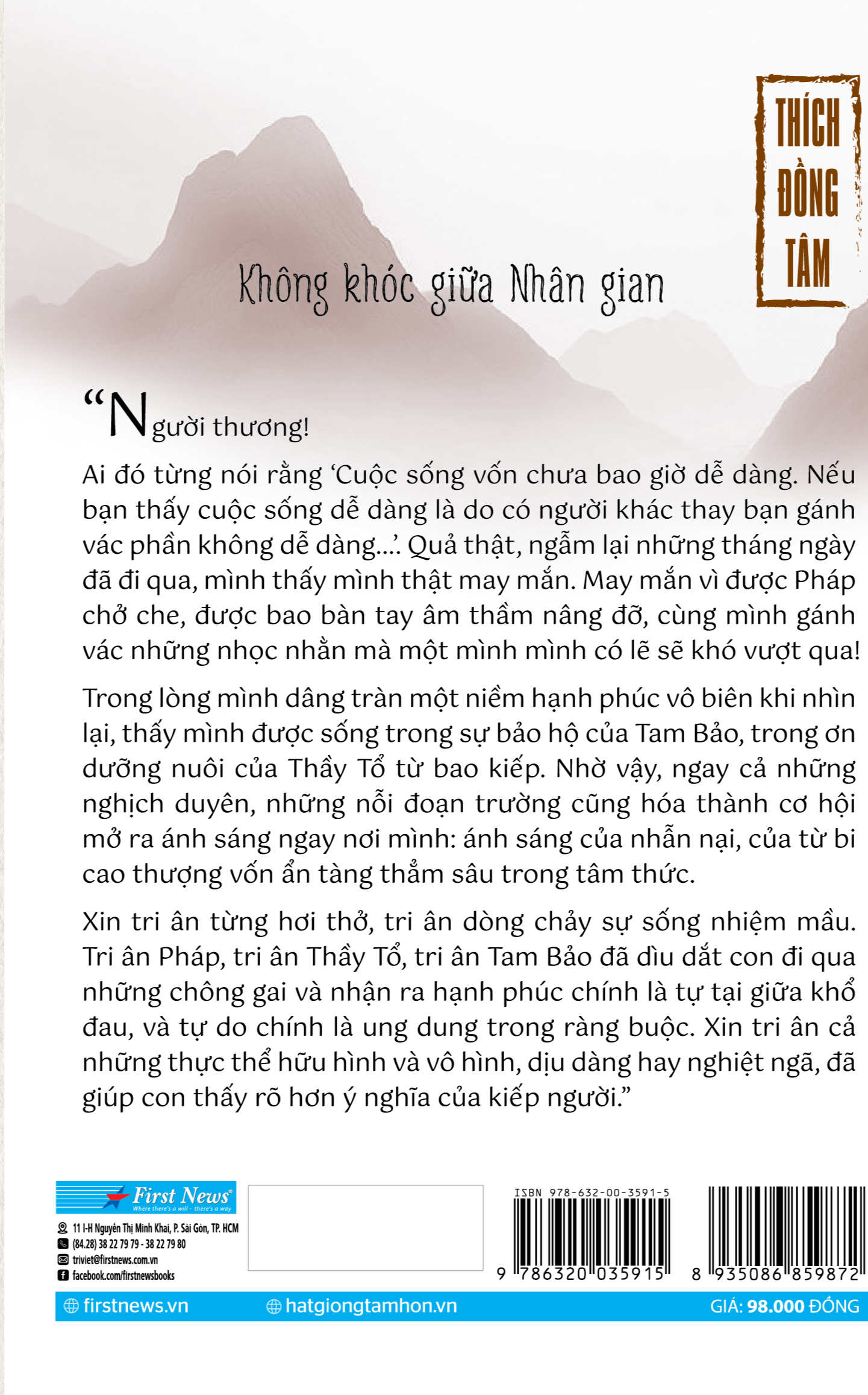 THÍCH ĐỒNG TÂM

Không khóc giữa Nhân gian

“Người thương!

Ai đó từng nói rằng ‘Cuộc sống vốn chưa bao giờ dễ dàng. Nếu bạn thấy cuộc sống dễ dàng là do có người khác thay bạn gánh vác phần không dễ dàng…’. Quả thật, ngẫm lại những tháng ngày đã đi qua, mình thấy mình thật may mắn. May mắn vì được Pháp chở che, được bao bàn tay âm thầm nâng đỡ, cùng mình gánh vác những nhọc nhằn mà một mình mình có lẽ sẽ khó vượt qua!

Trong lòng mình dâng tràn một niềm hạnh phúc vô biên khi nhìn lại, thấy mình được sống trong sự bảo hộ của Tam Bảo, trong ơn dưỡng nuôi của Thầy Tổ từ bao kiếp. Nhờ vậy, ngay cả những nghịch duyên, những nỗi đoạn trường cũng hóa thành cơ hội mở ra ánh sáng ngay nơi mình: ánh sáng của nhẫn nại, của từ bi cao thượng vốn ẩn tàng thẳm sâu trong tâm thức.

Xin tri ân từng hơi thở, tri ân dòng chảy sự sống nhiệm mầu. Tri ân Pháp, tri ân Thầy Tổ, tri ân Tam Bảo đã dìu dắt con đi qua những chông gai và nhận ra hạnh phúc chính là tự tại giữa khổ đau, và tự do chính là ung dung trong ràng buộc. Xin tri ân cả những thực thể hữu hình và vô hình, dịu dàng hay nghiệt ngã, đã giúp con thấy rõ hơn ý nghĩa của kiếp người.”

First News
Where there's a will - there's a way

11 I-H Nguyễn Thị Minh Khai, P. Sài Gòn, TP. HCM
(84.28) 38 22 79 79 - 38 22 79 80
triviet@firstnews.com.vn
facebook.com/firstnewsbooks

ISBN 978-632-00-3591-5
9 786320 035915
8 935086 859872

firstnews.vn
hatgiongtamhon.vn
GIÁ: 98.000 ĐỒNG